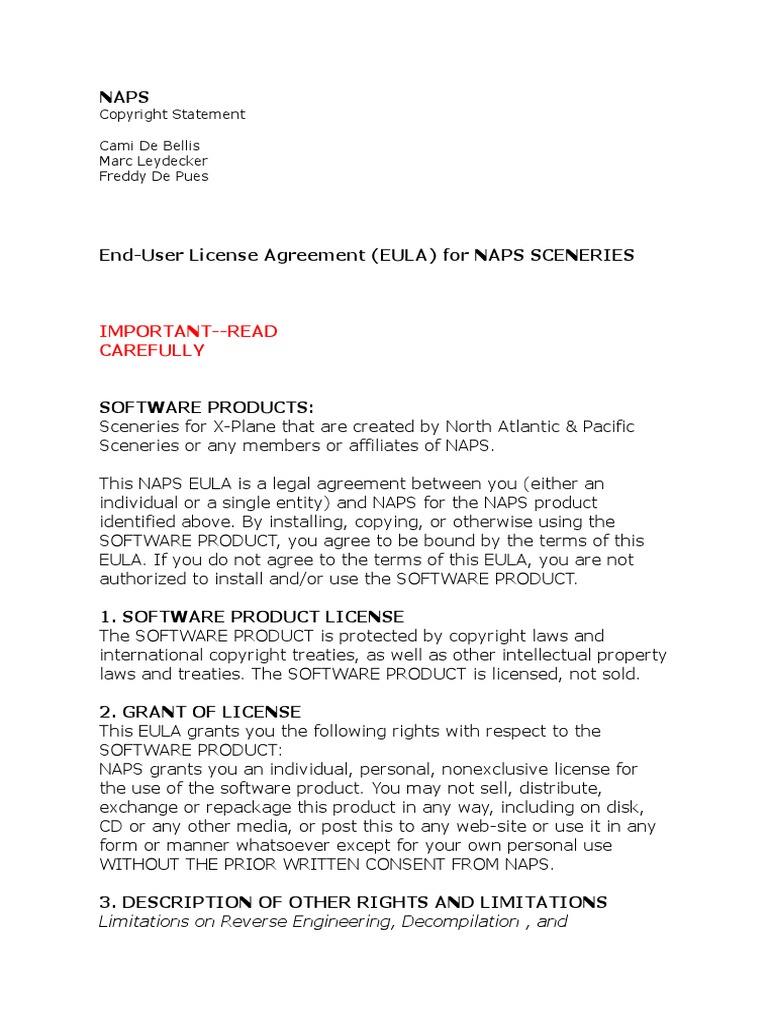 NAPS
Copyright Statement

Cami De Bellis
Marc Leydecker
Freddy De Pues

End-User License Agreement (EULA) for NAPS SCENERIES

IMPORTANT--READ CAREFULLY

SOFTWARE PRODUCTS:
Sceneries for X-Plane that are created by North Atlantic & Pacific Sceneries or any members or affiliates of NAPS.

This NAPS EULA is a legal agreement between you (either an individual or a single entity) and NAPS for the NAPS product identified above. By installing, copying, or otherwise using the SOFTWARE PRODUCT, you agree to be bound by the terms of this EULA. If you do not agree to the terms of this EULA, you are not authorized to install and/or use the SOFTWARE PRODUCT.

1. SOFTWARE PRODUCT LICENSE
The SOFTWARE PRODUCT is protected by copyright laws and international copyright treaties, as well as other intellectual property laws and treaties. The SOFTWARE PRODUCT is licensed, not sold.

2. GRANT OF LICENSE
This EULA grants you the following rights with respect to the SOFTWARE PRODUCT:
NAPS grants you an individual, personal, nonexclusive license for the use of the software product. You may not sell, distribute, exchange or repackage this product in any way, including on disk, CD or any other media, or post this to any web-site or use it in any form or manner whatsoever except for your own personal use WITHOUT THE PRIOR WRITTEN CONSENT FROM NAPS.

3. DESCRIPTION OF OTHER RIGHTS AND LIMITATIONS
Limitations on Reverse Engineering, Decompilation , and